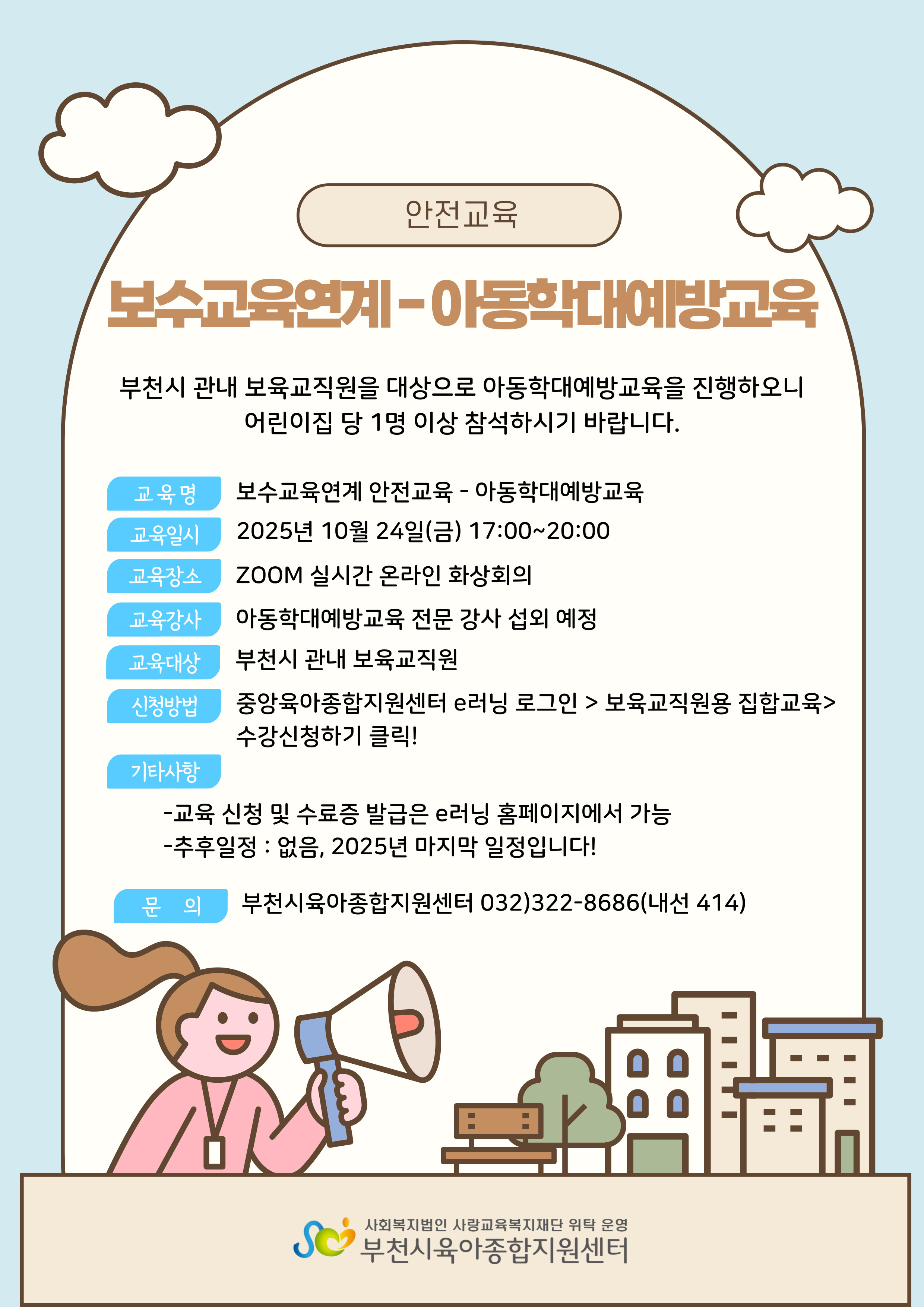 안전교육

보수교육연계 - 아동학대예방교육

부천시 관내 보육교직원을 대상으로 아동학대예방교육을 진행하오니 어린이집 당 1명 이상 참석하시기 바랍니다.

교육명 보수교육연계 안전교육 - 아동학대예방교육

교육일시 2025년 10월 24일(금) 17:00~20:00

교육장소 ZOOM 실시간 온라인 화상회의

교육강사 아동학대예방교육 전문 강사 섭외 예정

교육대상 부천시 관내 보육교직원

신청방법 중앙육아종합지원센터 e러닝 로그인 > 보육교직원용 집합교육> 수강신청하기 클릭!

기타사항

-교육 신청 및 수료증 발급은 e러닝 홈페이지에서 가능
-추후일정 : 없음, 2025년 마지막 일정입니다!

문 의 부천시육아종합지원센터 032)322-8686(내선 414)

사회복지법인 사랑교육복지재단 위탁 운영
부천시육아종합지원센터